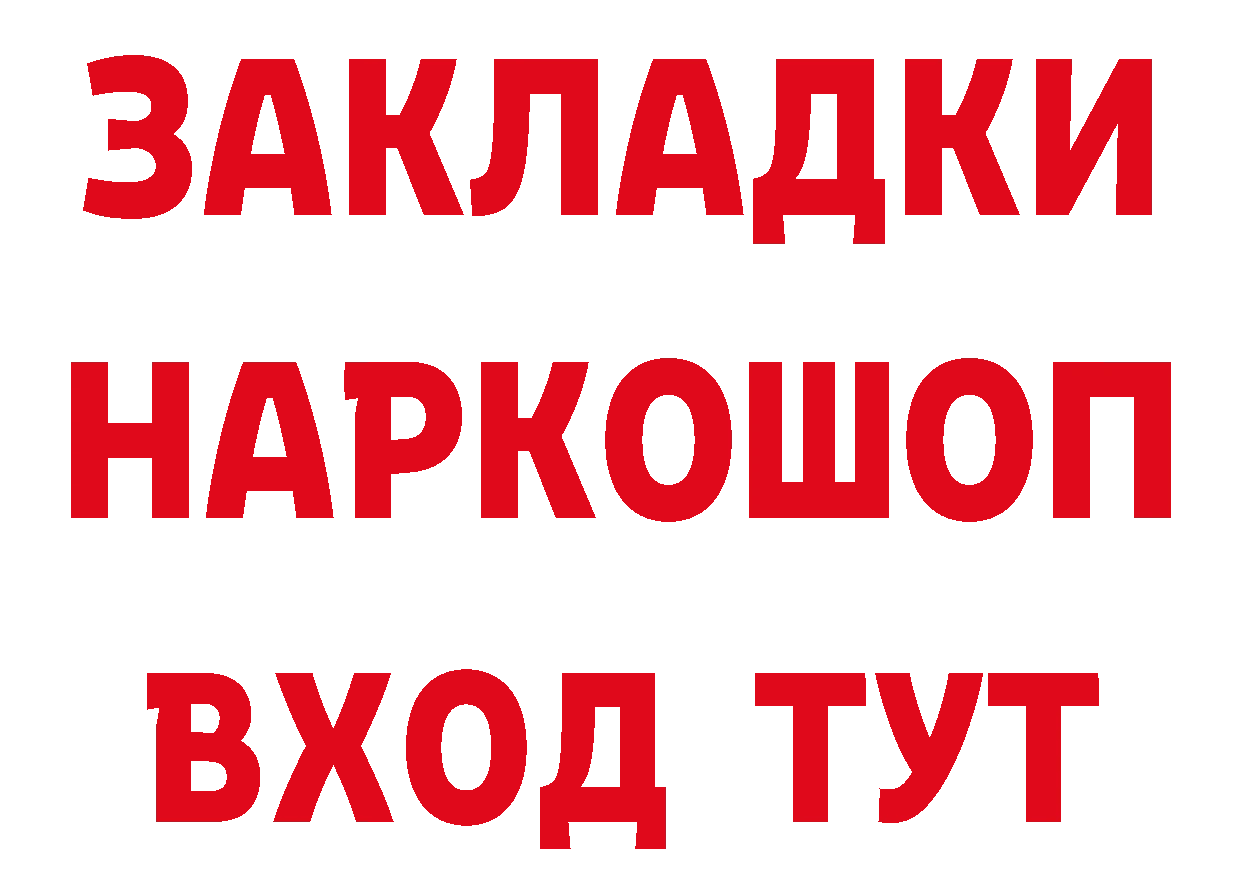 ЗАКЛАДКИ НАРКОШОП ВХОД ТУТ